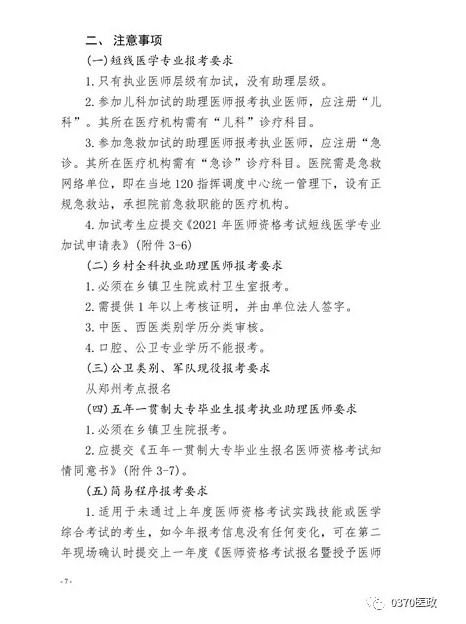 二、注意事项

(一)短线医学专业报考要求

1.只有执业医师层级有加试，没有助理层级。

2.参加儿科加试的助理医师报考执业医师，应注册“儿科”。其所在医疗机构需有“儿科”诊疗科目。

3.参加急救加试的助理医师报考执业医师，应注册“急诊。其所在医疗机构需有“急诊”诊疗科目。医院需是急救网络单位，即在当地120指挥调度中心统一管理下，设有正规急救站，承担院前急救职能的医疗机构。

4.加试考生应提交《2021年医师资格考试短线医学专业加试申请表》(附件3-6)

(二)乡村全科执业助理医师报考要求

1.必须在乡镇卫生院或村卫生室报考。

2.需提供1年以上考核证明，并由单位法人签字。

3.中医、西医类别学历分类审核。

4.口腔、公卫专业学历不能报考。

(三)公卫类别、军队现役报考要求

从郑州考点报名

(四)五年一贯制大专毕业生报考执业助理医师要求

1.必须在乡镇卫生院报考。

2.应提交《五年一贯制大专毕业生报名医师资格考试知情同意书》(附件3-7)。

(五)简易程序报考要求

1.适用于未通过上年度医师资格考试实践技能或医学综合考试的考生，如今年报考信息没有任何变化，可在第二年现场确认时提交上一年度《医师资格考试报名暨授予医师

-7-

0370医政